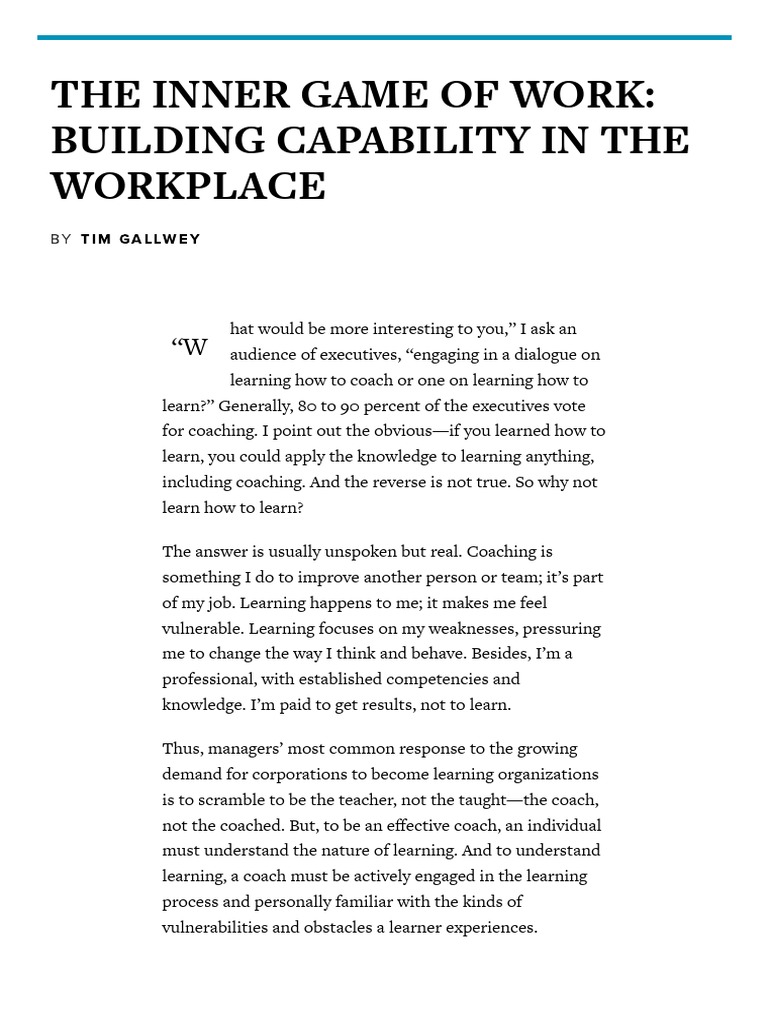 THE INNER GAME OF WORK: BUILDING CAPABILITY IN THE WORKPLACE

BY TIM GALLWEY

“What would be more interesting to you,” I ask an audience of executives, “engaging in a dialogue on learning how to coach or one on learning how to learn?” Generally, 80 to 90 percent of the executives vote for coaching. I point out the obvious—if you learned how to learn, you could apply the knowledge to learning anything, including coaching. And the reverse is not true. So why not learn how to learn?

The answer is usually unspoken but real. Coaching is something I do to improve another person or team; it’s part of my job. Learning happens to me; it makes me feel vulnerable. Learning focuses on my weaknesses, pressuring me to change the way I think and behave. Besides, I’m a professional, with established competencies and knowledge. I’m paid to get results, not to learn.

Thus, managers’ most common response to the growing demand for corporations to become learning organizations is to scramble to be the teacher, not the taught—the coach, not the coached. But, to be an effective coach, an individual must understand the nature of learning. And to understand learning, a coach must be actively engaged in the learning process and personally familiar with the kinds of vulnerabilities and obstacles a learner experiences.